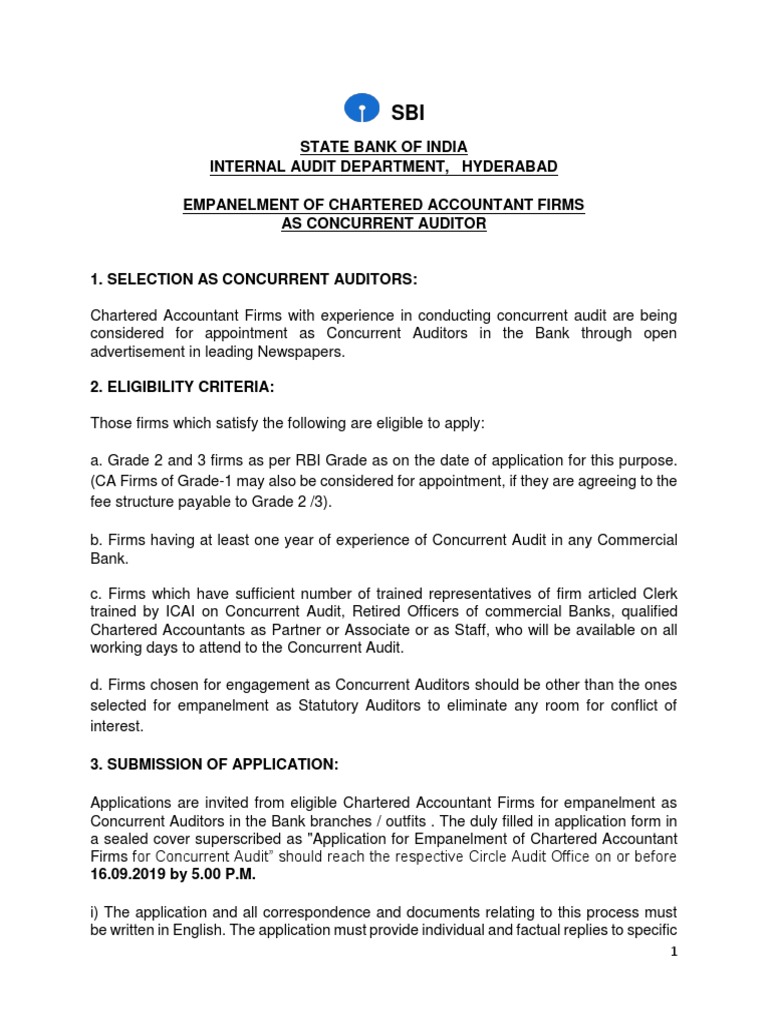 SBI

STATE BANK OF INDIA
INTERNAL AUDIT DEPARTMENT, HYDERABAD

EMPANELMENT OF CHARTERED ACCOUNTANT FIRMS
AS CONCURRENT AUDITOR

1. SELECTION AS CONCURRENT AUDITORS:

Chartered Accountant Firms with experience in conducting concurrent audit are being considered for appointment as Concurrent Auditors in the Bank through open advertisement in leading Newspapers.

2. ELIGIBILITY CRITERIA:

Those firms which satisfy the following are eligible to apply:

a. Grade 2 and 3 firms as per RBI Grade as on the date of application for this purpose. (CA Firms of Grade-1 may also be considered for appointment, if they are agreeing to the fee structure payable to Grade 2 /3).

b. Firms having at least one year of experience of Concurrent Audit in any Commercial Bank.

c. Firms which have sufficient number of trained representatives of firm articled Clerk trained by ICAI on Concurrent Audit, Retired Officers of commercial Banks, qualified Chartered Accountants as Partner or Associate or as Staff, who will be available on all working days to attend to the Concurrent Audit.

d. Firms chosen for engagement as Concurrent Auditors should be other than the ones selected for empanelment as Statutory Auditors to eliminate any room for conflict of interest.

3. SUBMISSION OF APPLICATION:

Applications are invited from eligible Chartered Accountant Firms for empanelment as Concurrent Auditors in the Bank branches / outfits . The duly filled in application form in a sealed cover superscribed as "Application for Empanelment of Chartered Accountant Firms for Concurrent Audit" should reach the respective Circle Audit Office on or before 16.09.2019 by 5.00 P.M.

i) The application and all correspondence and documents relating to this process must be written in English. The application must provide individual and factual replies to specific

1